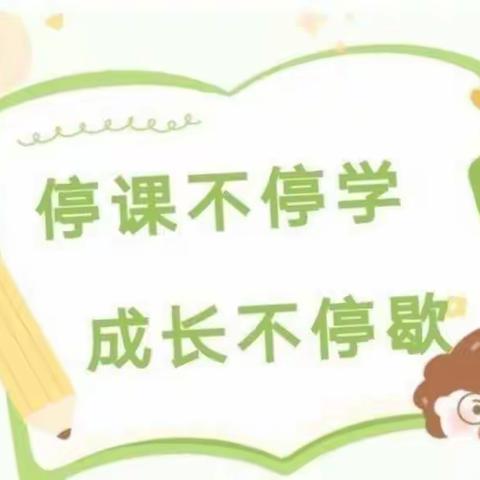 停课不停学

成长不停歇